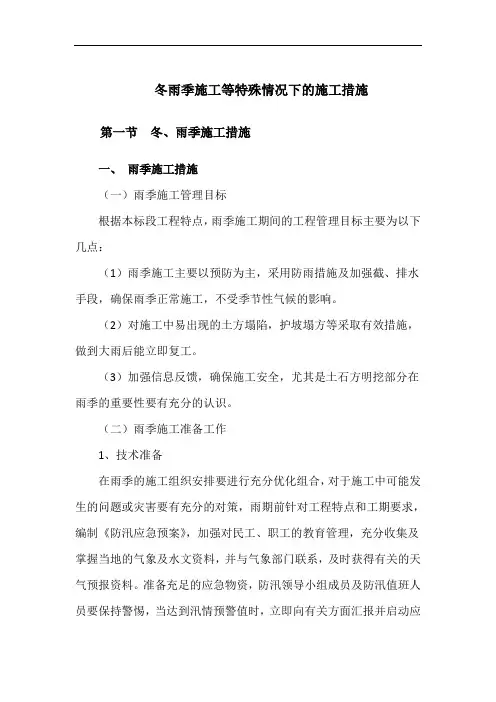 冬雨季施工等特殊情况下的施工措施

第一节 冬、雨季施工措施

一、 雨季施工措施

（一）雨季施工管理目标

根据本标段工程特点，雨季施工期间的工程管理目标主要为以下几点：

（1）雨季施工主要以预防为主，采用防雨措施及加强截、排水手段，确保雨季正常施工，不受季节性气候的影响。

（2）对施工中易出现的土方塌陷，护坡塌方等采取有效措施，做到大雨后能立即复工。

（3）加强信息反馈，确保施工安全，尤其是土石方明挖部分在雨季的重要性要有充分的认识。

（二）雨季施工准备工作

1、技术准备

在雨季的施工组织安排要进行充分优化组合，对于施工中可能发生的问题或灾害要有充分的对策，雨期前针对工程特点和工期要求，编制《防汛应急预案》，加强对民工、职工的教育管理，充分收集及掌握当地的气象及水文资料，并与气象部门联系，及时获得有关的天气预报资料。准备充足的应急物资，防汛领导小组成员及防汛值班人员要保持警惕，当达到汛情预警值时，立即向有关方面汇报并启动应